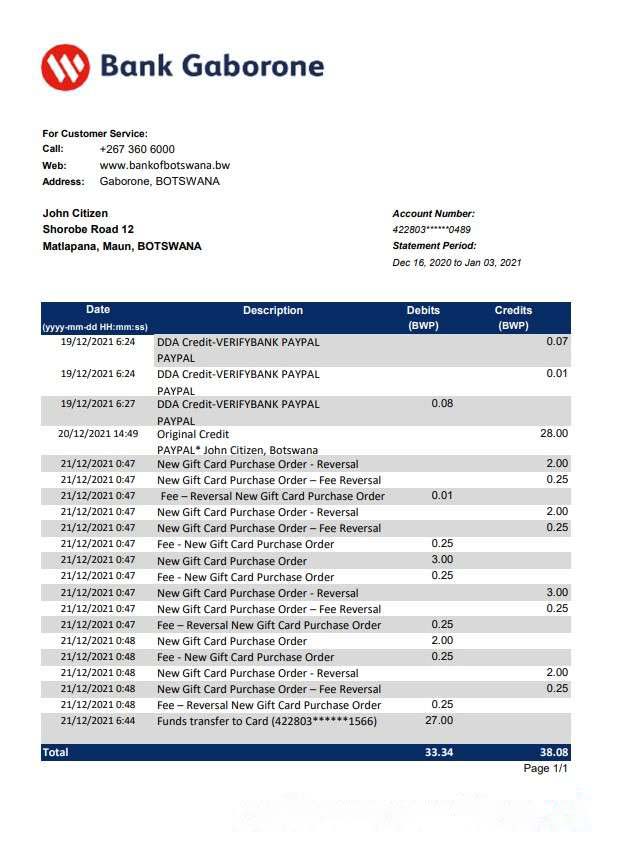 Bank Gaborone

For Customer Service:
Call: +267 360 6000
Web: www.bankofbotswana.bw
Address: Gaborone, BOTSWANA

John Citizen
Shorobe Road 12
Matlapana, Maun, BOTSWANA

Account Number:
422803******0489
Statement Period:
Dec 16, 2020 to Jan 03, 2021

| Date (yyyy-mm-dd HH:mm:ss) | Description | Debits (BWP) | Credits (BWP) |
|---|---|---|---|
| 19/12/2021 6:24 | DDA Credit-VERIFYBANK PAYPAL PAYPAL | | 0.07 |
| 19/12/2021 6:24 | DDA Credit-VERIFYBANK PAYPAL PAYPAL | | 0.01 |
| 19/12/2021 6:27 | DDA Credit-VERIFYBANK PAYPAL PAYPAL | 0.08 | |
| 20/12/2021 14:49 | Original Credit PAYPAL* John Citizen, Botswana | | 28.00 |
| 21/12/2021 0:47 | New Gift Card Purchase Order - Reversal | | 2.00 |
| 21/12/2021 0:47 | New Gift Card Purchase Order – Fee Reversal | | 0.25 |
| 21/12/2021 0:47 | Fee – Reversal New Gift Card Purchase Order | 0.01 | |
| 21/12/2021 0:47 | New Gift Card Purchase Order - Reversal | | 2.00 |
| 21/12/2021 0:47 | New Gift Card Purchase Order – Fee Reversal | | 0.25 |
| 21/12/2021 0:47 | Fee - New Gift Card Purchase Order | 0.25 | |
| 21/12/2021 0:47 | New Gift Card Purchase Order | 3.00 | |
| 21/12/2021 0:47 | Fee - New Gift Card Purchase Order | 0.25 | |
| 21/12/2021 0:47 | New Gift Card Purchase Order - Reversal | | 3.00 |
| 21/12/2021 0:47 | New Gift Card Purchase Order – Fee Reversal | | 0.25 |
| 21/12/2021 0:47 | Fee – Reversal New Gift Card Purchase Order | 0.25 | |
| 21/12/2021 0:48 | New Gift Card Purchase Order | 2.00 | |
| 21/12/2021 0:48 | Fee - New Gift Card Purchase Order | 0.25 | |
| 21/12/2021 0:48 | New Gift Card Purchase Order - Reversal | | 2.00 |
| 21/12/2021 0:48 | New Gift Card Purchase Order – Fee Reversal | | 0.25 |
| 21/12/2021 0:48 | Fee – Reversal New Gift Card Purchase Order | 0.25 | |
| 21/12/2021 6:44 | Funds transfer to Card (422803******1566) | 27.00 | |
| Total | | 33.34 | 38.08 |

Page 1/1